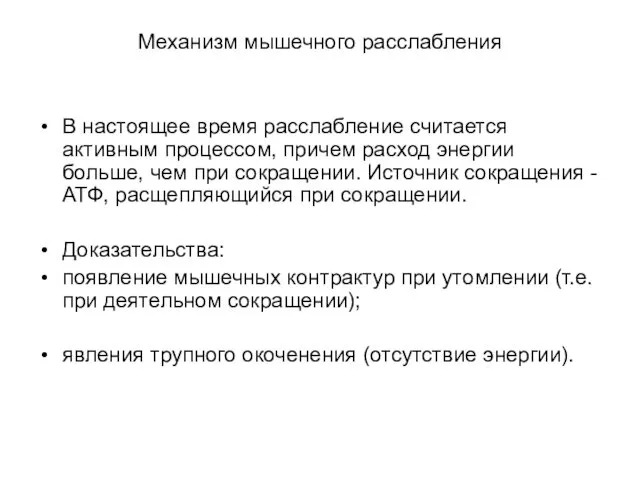 Механизм мышечного расслабления

• В настоящее время расслабление считается активным процессом, причем расход энергии больше, чем при сокращении. Источник сокращения - АТФ, расщепляющийся при сокращении.

• Доказательства:
• появление мышечных контрактур при утомлении (т.е. при деятельном сокращении);

• явления трупного окоченения (отсутствие энергии).